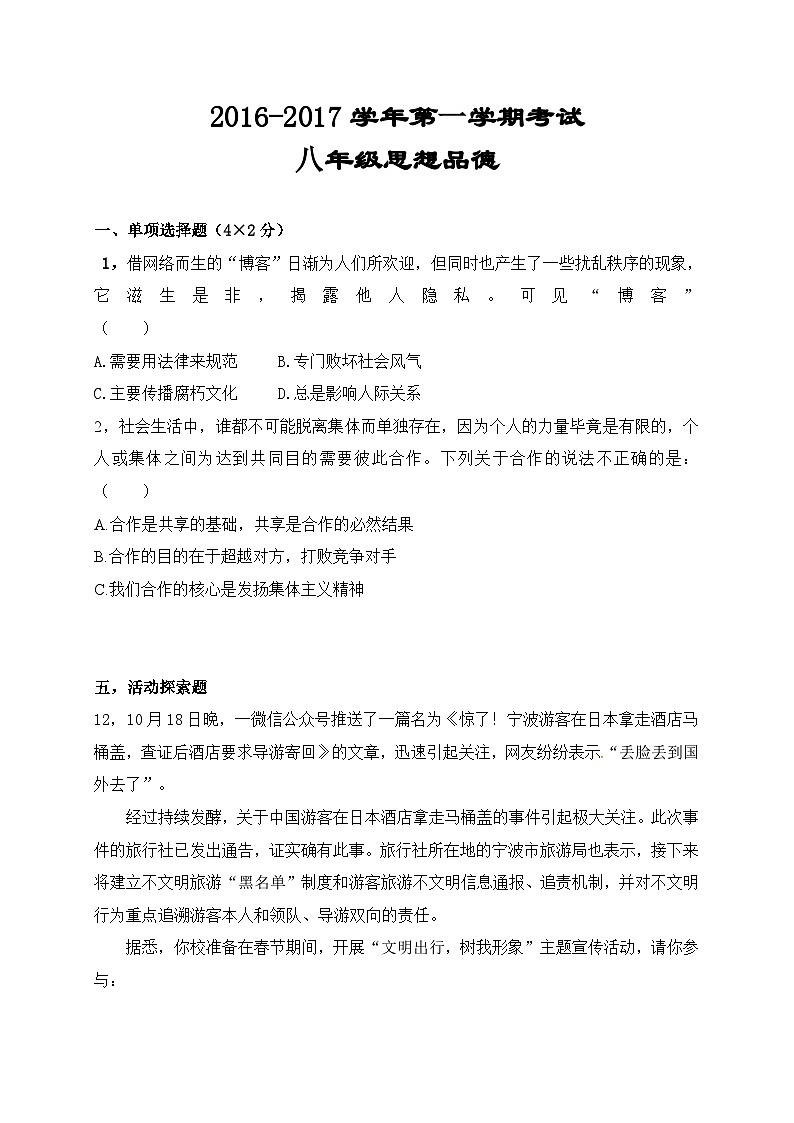 2016-2017 学年第一学期考试
八年级思想品德

一、单项选择题（4×2 分）

1，借网络而生的“博客”日渐为人们所欢迎，但同时也产生了一些扰乱秩序的现象，它滋生是非，揭露他人隐私。可见“博客”（　　）

A.需要用法律来规范　　B.专门败坏社会风气

C.主要传播腐朽文化　　D.总是影响人际关系

2，社会生活中，谁都不可能脱离集体而单独存在，因为个人的力量毕竟是有限的，个人或集体之间为达到共同目的需要彼此合作。下列关于合作的说法不正确的是：（　　）

A.合作是共享的基础，共享是合作的必然结果

B.合作的目的在于超越对方，打败竞争对手

C.我们合作的核心是发扬集体主义精神

五，活动探索题

12，10 月 18 日晚，一微信公众号推送了一篇名为《惊了！宁波游客在日本拿走酒店马桶盖，查证后酒店要求导游寄回》的文章，迅速引起关注，网友纷纷表示.“丢脸丢到国外去了”。

经过持续发酵，关于中国游客在日本酒店拿走马桶盖的事件引起极大关注。此次事件的旅行社已发出通告，证实确有此事。旅行社所在地的宁波市旅游局也表示，接下来将建立不文明旅游“黑名单”制度和游客旅游不文明信息通报、追责机制，并对不文明行为重点追溯游客本人和领队、导游双向的责任。

据悉，你校准备在春节期间，开展“文明出行，树我形象”主题宣传活动，请你参与：